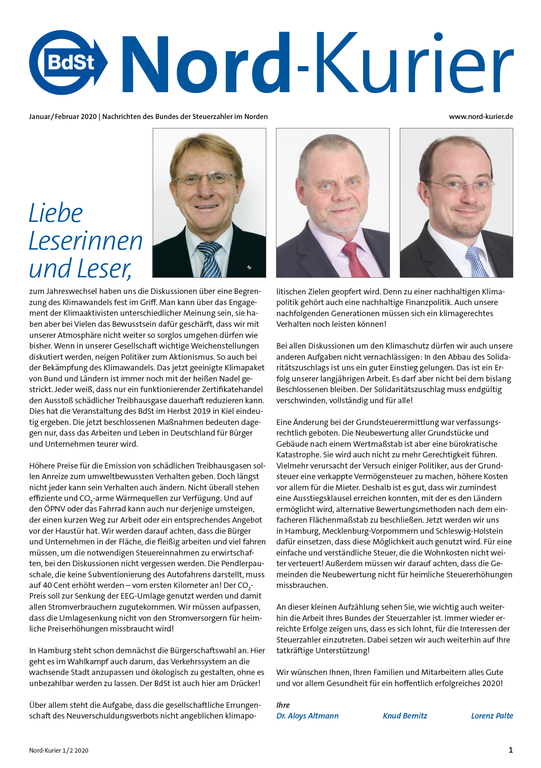 BdSt Nord-Kurier

Januar/Februar 2020 | Nachrichten des Bundes der Steuerzahler im Norden

www.nord-kurier.de

Liebe Leserinnen und Leser,

zum Jahreswechsel haben uns die Diskussionen über eine Begrenzung des Klimawandels fest im Griff. Man kann über das Engagement der Klimaaktivisten unterschiedlicher Meinung sein, sie haben aber bei Vielen das Bewusstsein dafür geschärft, dass wir mit unserer Atmosphäre nicht weiter so sorglos umgehen dürfen wie bisher. Wenn in unserer Gesellschaft wichtige Weichenstellungen diskutiert werden, neigen Politiker zum Aktionismus. So auch bei der Bekämpfung des Klimawandels. Das jetzt geeinigte Klimapaket von Bund und Ländern ist immer noch mit der heißen Nadel gestrickt. Jeder weiß, dass nur ein funktionierender Zertifikatehandel den Ausstoß schädlicher Treibhausgase dauerhaft reduzieren kann. Dies hat die Veranstaltung des BdSt im Herbst 2019 in Kiel eindeutig ergeben. Die jetzt beschlossenen Maßnahmen bedeuten dagegen nur, dass das Arbeiten und Leben in Deutschland für Bürger und Unternehmen teurer wird.

Höhere Preise für die Emission von schädlichen Treibhausgasen sollen Anreize zum umweltbewussten Verhalten geben. Doch längst nicht jeder kann sein Verhalten auch ändern. Nicht überall stehen effiziente und $CO_2$-arme Wärmequellen zur Verfügung. Und auf den ÖPNV oder das Fahrrad kann auch nur derjenige umsteigen, der einen kurzen Weg zur Arbeit oder ein entsprechendes Angebot vor der Haustür hat. Wir werden darauf achten, dass die Bürger und Unternehmen in der Fläche, die fleißig arbeiten und viel fahren müssen, um die notwendigen Steuereinnahmen zu erwirtschaften, bei den Diskussionen nicht vergessen werden. Die Pendlerpauschale, die keine Subventionierung des Autofahrens darstellt, muss auf 40 Cent erhöht werden – vom ersten Kilometer an! Der $CO_2$-Preis soll zur Senkung der EEG-Umlage genutzt werden und damit allen Stromverbrauchern zugutekommen. Wir müssen aufpassen, dass die Umlagesenkung nicht von den Stromversorgern für heimliche Preiserhöhungen missbraucht wird!

In Hamburg steht schon demnächst die Bürgerschaftswahl an. Hier geht es im Wahlkampf auch darum, das Verkehrssystem an die wachsende Stadt anzupassen und ökologisch zu gestalten, ohne es unbezahlbar werden zu lassen. Der BdSt ist auch hier am Drücker!

Über allem steht die Aufgabe, dass die gesellschaftliche Errungenschaft des Neuverschuldungsverbots nicht angeblichen klimapolitischen Zielen geopfert wird. Denn zu einer nachhaltigen Klimapolitik gehört auch eine nachhaltige Finanzpolitik. Auch unsere nachfolgenden Generationen müssen sich ein klimagerechtes Verhalten noch leisten können!

Bei allen Diskussionen um den Klimaschutz dürfen wir auch unsere anderen Aufgaben nicht vernachlässigen: In den Abbau des Solidaritätszuschlags ist uns ein guter Einstieg gelungen. Das ist ein Erfolg unserer langjährigen Arbeit. Es darf aber nicht bei dem bislang Beschlossenen bleiben. Der Solidaritätszuschlag muss endgültig verschwinden, vollständig und für alle!

Eine Änderung bei der Grundsteuerermittlung war verfassungsrechtlich geboten. Die Neubewertung aller Grundstücke und Gebäude nach einem Wertmaßstab ist aber eine bürokratische Katastrophe. Sie wird auch nicht zu mehr Gerechtigkeit führen. Vielmehr verursacht der Versuch einiger Politiker, aus der Grundsteuer eine verkappte Vermögensteuer zu machen, höhere Kosten vor allem für die Mieter. Deshalb ist es gut, dass wir zumindest eine Ausstiegsklausel erreichen konnten, mit der es den Ländern ermöglicht wird, alternative Bewertungsmethoden nach dem einfacheren Flächenmaßstab zu beschließen. Jetzt werden wir uns in Hamburg, Mecklenburg-Vorpommern und Schleswig-Holstein dafür einsetzen, dass diese Möglichkeit auch genutzt wird. Für eine einfache und verständliche Steuer, die die Wohnkosten nicht weiter verteuert! Außerdem müssen wir darauf achten, dass die Gemeinden die Neubewertung nicht für heimliche Steuererhöhungen missbrauchen.

An dieser kleinen Aufzählung sehen Sie, wie wichtig auch weiterhin die Arbeit Ihres Bundes der Steuerzahler ist. Immer wieder erreichte Erfolge zeigen uns, dass es sich lohnt, für die Interessen der Steuerzahler einzutreten. Dabei setzen wir auch weiterhin auf Ihre tatkräftige Unterstützung!

Wir wünschen Ihnen, Ihren Familien und Mitarbeitern alles Gute und vor allem Gesundheit für ein hoffentlich erfolgreiches 2020!

Ihre
Dr. Aloys Altmann   Knud Bernitz   Lorenz Palte

Nord-Kurier 1/2 2020

1